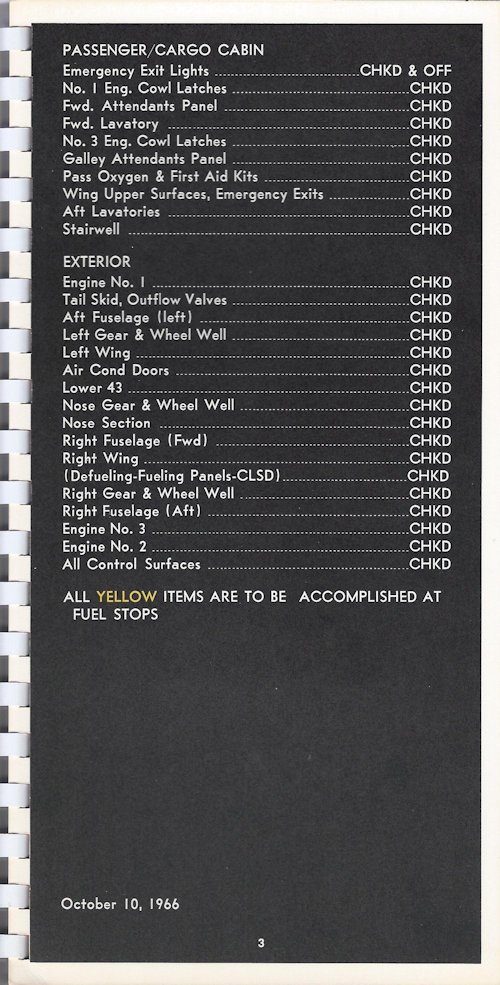 PASSENGER/CARGO CABIN
Emergency Exit Lights CHKD & OFF
No. 1 Eng. Cowl Latches CHKD
Fwd. Attendants Panel CHKD
Fwd. Lavatory CHKD
No. 3 Eng. Cowl Latches CHKD
Galley Attendants Panel CHKD
Pass Oxygen & First Aid Kits CHKD
Wing Upper Surfaces, Emergency Exits CHKD
Aft Lavatories CHKD
Stairwell CHKD

EXTERIOR
Engine No. 1 CHKD
Tail Skid, Outflow Valves CHKD
Aft Fuselage (left) CHKD
Left Gear & Wheel Well CHKD
Left Wing CHKD
Air Cond Doors CHKD
Lower 43 CHKD
Nose Gear & Wheel Well CHKD
Nose Section CHKD
Right Fuselage (Fwd) CHKD
Right Wing CHKD
(Defueling-Fueling Panels-CLSD) CHKD
Right Gear & Wheel Well CHKD
Right Fuselage (Aft) CHKD
Engine No. 3 CHKD
Engine No. 2 CHKD
All Control Surfaces CHKD

ALL YELLOW ITEMS ARE TO BE ACCOMPLISHED AT FUEL STOPS

October 10, 1966

3